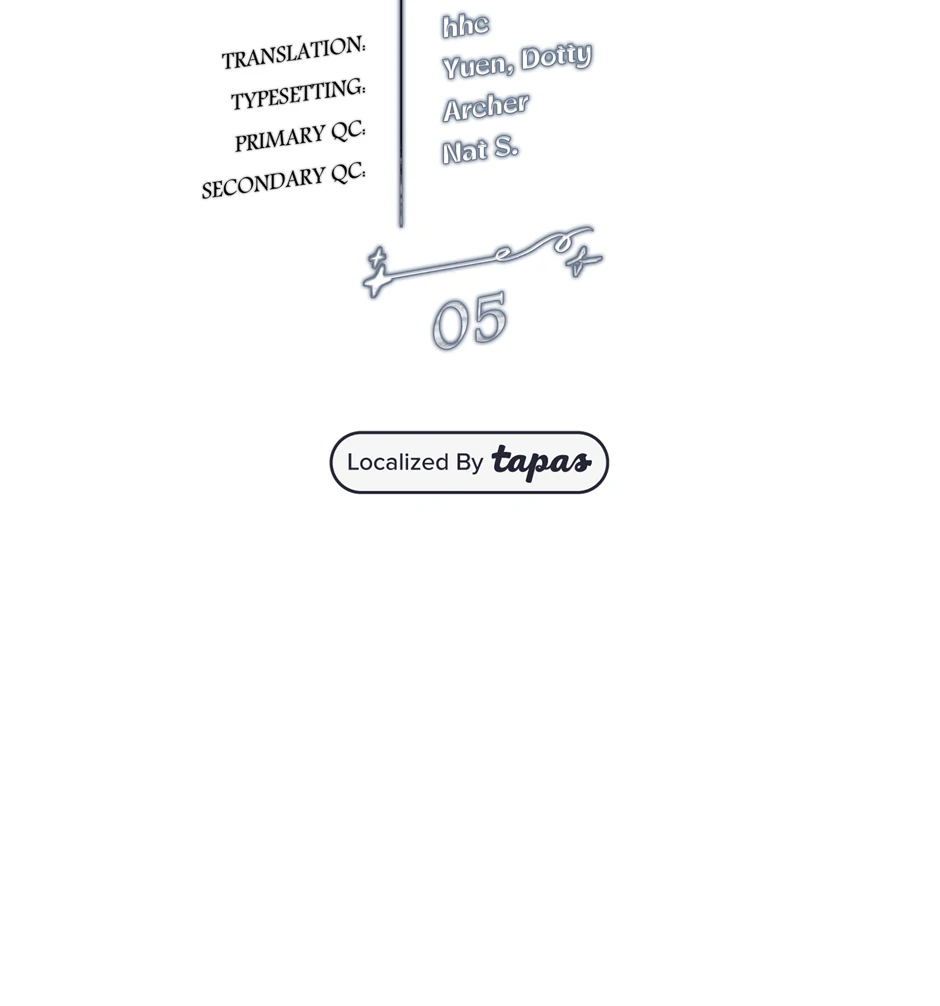 TRANSLATION: hhe
TYPESETTING: Yuen, Dotty
PRIMARY QC: Archer
SECONDARY QC: Nat S.

05

Localized By tapas